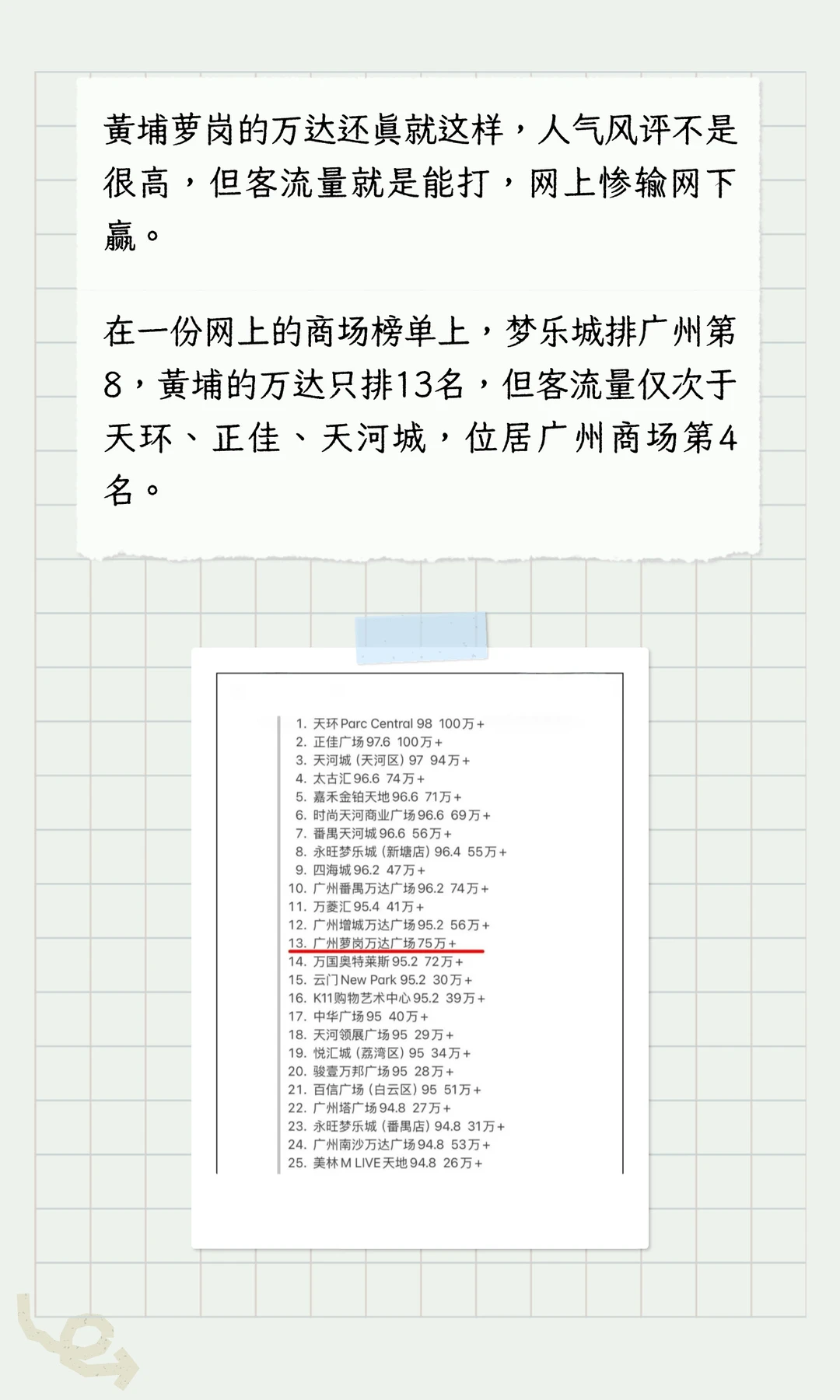 黄埔萝岗的万达还真就这样，人气风评不是很高，但客流量就是能打，网上惨输网下赢。

在一份网上的商场榜单上，梦乐城排广州第8，黄埔的万达只排13名，但客流量仅次于天环、正佳、天河城，位居广州商场第4名。

1. 天环 Parc Central 98 100万+
2. 正佳广场 97.6 100万+
3. 天河城（天河区）97 94万+
4. 太古汇 96.6 74万+
5. 嘉禾金铂天地 96.6 71万+
6. 时尚天河商业广场 96.6 69万+
7. 番禺天河城 96.6 56万+
8. 永旺梦乐城（新塘店）96.4 55万+
9. 四海城 96.2 47万+
10. 广州番禺万达广场 96.2 74万+
11. 万菱汇 95.4 41万+
12. 广州增城万达广场 95.2 56万+
13. 广州萝岗万达广场 75万+
14. 万国奥特莱斯 95.2 72万+
15. 云门 New Park 95.2 30万+
16. K11购物艺术中心 95.2 39万+
17. 中华广场 95 40万+
18. 天河领展广场 95 29万+
19. 悦汇城（荔湾区）95 34万+
20. 骏壹万邦广场 95 28万+
21. 百信广场（白云区）95 51万+
22. 广州塔广场 94.8 27万+
23. 永旺梦乐城（番禺店）94.8 31万+
24. 广州南沙万达广场 94.8 53万+
25. 美林 M LIVE 天地 94.8 26万+